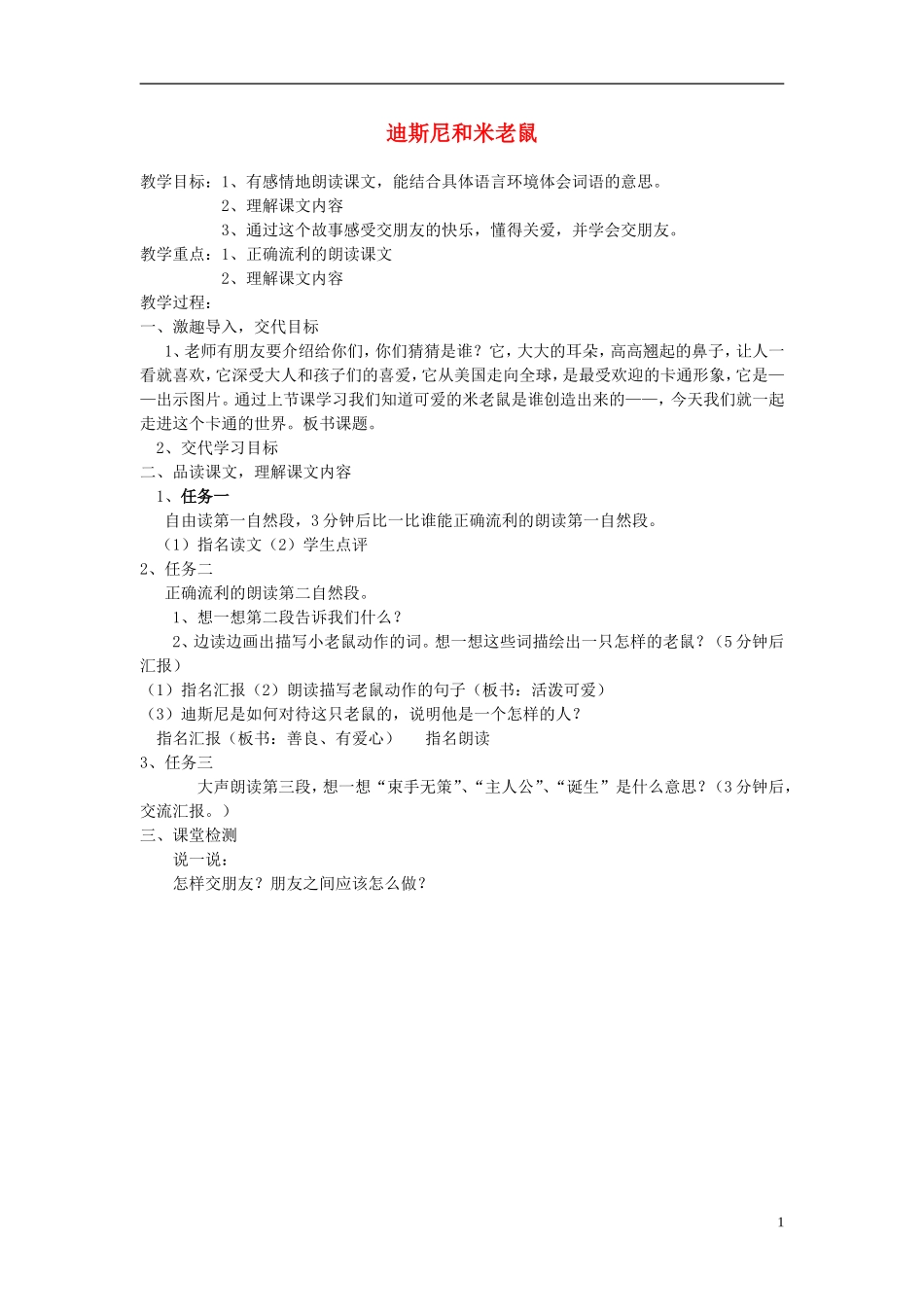 迪斯尼和米老鼠

教学目标：1、有感情地朗读课文，能结合具体语言环境体会词语的意思。
2、理解课文内容
3、通过这个故事感受交朋友的快乐，懂得关爱，并学会交朋友。
教学重点：1、正确流利的朗读课文
2、理解课文内容
教学过程：
一、激趣导入，交代目标
1、老师有朋友要介绍给你们，你们猜猜是谁？它，大大的耳朵，高高翘起的鼻子，让人一看就喜欢，它深受大人和孩子们的喜爱，它从美国走向全球，是最受欢迎的卡通形象，它是——出示图片。通过上节课学习我们知道可爱的米老鼠是谁创造出来的——，今天我们就一起走进这个卡通的世界。板书课题。
2、交代学习目标
二、品读课文，理解课文内容
1、任务一
自由读第一自然段，3分钟后比一比谁能正确流利的朗读第一自然段。
（1）指名读文（2）学生点评
2、任务二
正确流利的朗读第二自然段。
1、想一想第二段告诉我们什么？
2、边读边画出描写小老鼠动作的词。想一想这些词描绘出一只怎样的老鼠？（5分钟后汇报）
（1）指名汇报（2）朗读描写老鼠动作的句子（板书：活泼可爱）
（3）迪斯尼是如何对待这只老鼠的，说明他是一个怎样的人？
指名汇报（板书：善良、有爱心） 指名朗读
3、任务三
大声朗读第三段，想一想“束手无策”、“主人公”、“诞生”是什么意思？（3分钟后，交流汇报。）
三、课堂检测
说一说：
怎样交朋友？朋友之间应该怎么做？

1